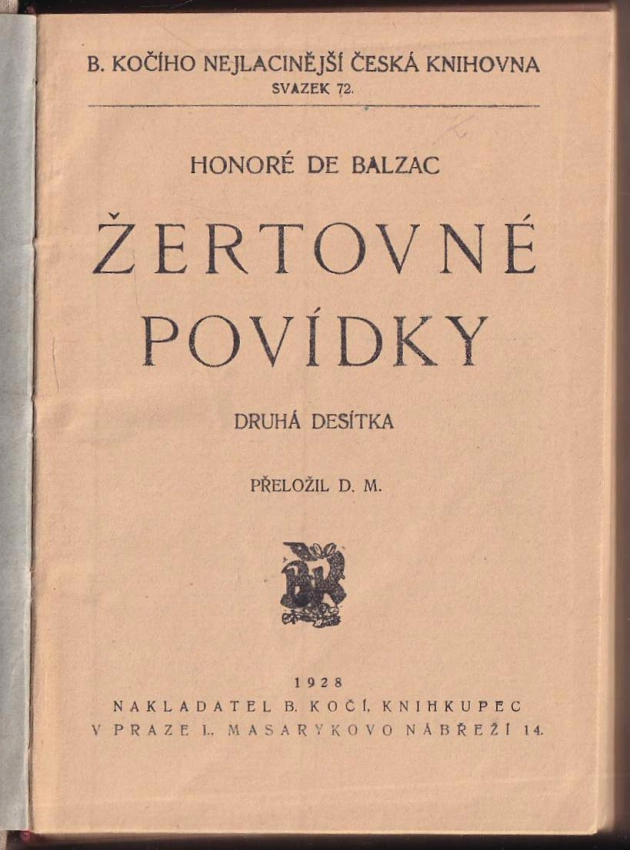 B. KOČÍHO NEJLACINĚJŠÍ ČESKÁ KNIHOVNA
SVAZEK 72.

HONORÉ DE BALZAC

ŽERTOVNÉ POVÍDKY

DRUHÁ DESÍTKA

PŘELOŽIL D. M.

BK

1928
NAKLADATEL B. KOČÍ, KNIHKUPEC
V PRAZE I., MASARYKOVO NÁBŘEŽÍ 14.